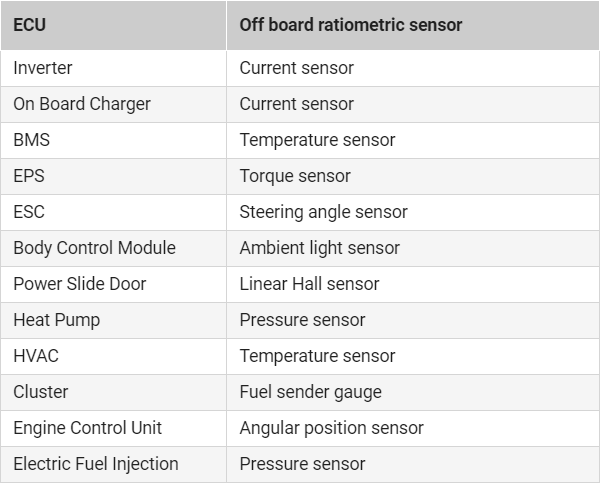 | ECU | Off board ratiometric sensor |
|---|---|
| Inverter | Current sensor |
| On Board Charger | Current sensor |
| BMS | Temperature sensor |
| EPS | Torque sensor |
| ESC | Steering angle sensor |
| Body Control Module | Ambient light sensor |
| Power Slide Door | Linear Hall sensor |
| Heat Pump | Pressure sensor |
| HVAC | Temperature sensor |
| Cluster | Fuel sender gauge |
| Engine Control Unit | Angular position sensor |
| Electric Fuel Injection | Pressure sensor |